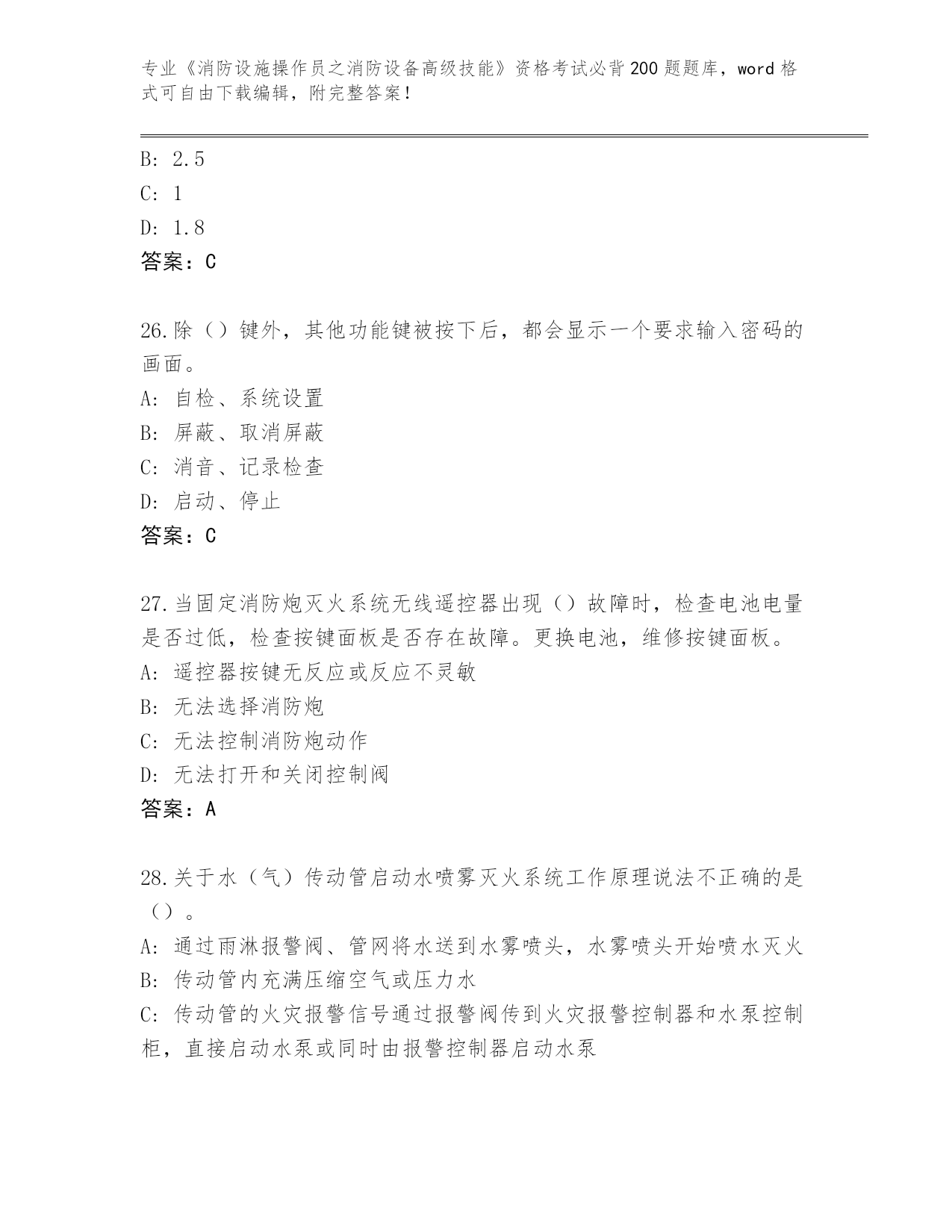 专业《消防设施操作员之消防设备高级技能》资格考试必背200题题库，word格式可自由下载编辑，附完整答案！

B: 2.5
C: 1
D: 1.8
答案：C

26.除（）键外，其他功能键被按下后，都会显示一个要求输入密码的画面。
A: 自检、系统设置
B: 屏蔽、取消屏蔽
C: 消音、记录检查
D: 启动、停止
答案：C

27.当固定消防炮灭火系统无线遥控器出现（）故障时，检查电池电量是否过低，检查按键面板是否存在故障。更换电池，维修按键面板。
A: 遥控器按键无反应或反应不灵敏
B: 无法选择消防炮
C: 无法控制消防炮动作
D: 无法打开和关闭控制阀
答案：A

28.关于水（气）传动管启动水喷雾灭火系统工作原理说法不正确的是（）。
A: 通过雨淋报警阀、管网将水送到水雾喷头，水雾喷头开始喷水灭火
B: 传动管内充满压缩空气或压力水
C: 传动管的火灾报警信号通过报警阀传到火灾报警控制器和水泵控制柜，直接启动水泵或同时由报警控制器启动水泵